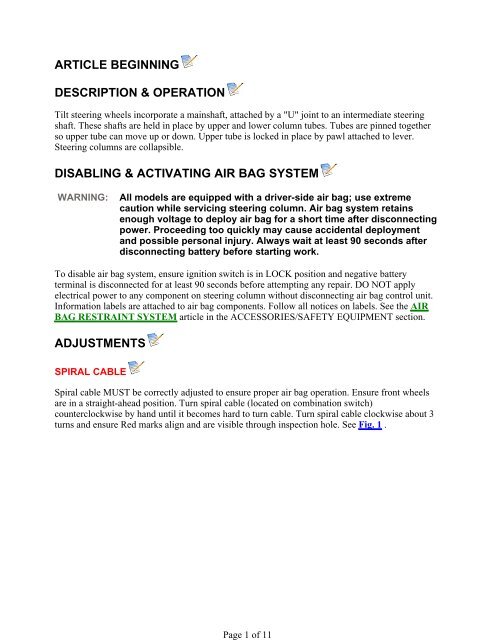 ARTICLE BEGINNING

DESCRIPTION & OPERATION

Tilt steering wheels incorporate a mainshaft, attached by a "U" joint to an intermediate steering shaft. These shafts are held in place by upper and lower column tubes. Tubes are pinned together so upper tube can move up or down. Upper tube is locked in place by pawl attached to lever. Steering columns are collapsible.

DISABLING & ACTIVATING AIR BAG SYSTEM

WARNING: All models are equipped with a driver-side air bag; use extreme caution while servicing steering column. Air bag system retains enough voltage to deploy air bag for a short time after disconnecting power. Proceeding too quickly may cause accidental deployment and possible personal injury. Always wait at least 90 seconds after disconnecting battery before starting work.

To disable air bag system, ensure ignition switch is in LOCK position and negative battery terminal is disconnected for at least 90 seconds before attempting any repair. DO NOT apply electrical power to any component on steering column without disconnecting air bag control unit. Information labels are attached to air bag components. Follow all notices on labels. See the AIR BAG RESTRAINT SYSTEM article in the ACCESSORIES/SAFETY EQUIPMENT section.

ADJUSTMENTS

SPIRAL CABLE

Spiral cable MUST be correctly adjusted to ensure proper air bag operation. Ensure front wheels are in a straight-ahead position. Turn spiral cable (located on combination switch) counterclockwise by hand until it becomes hard to turn cable. Turn spiral cable clockwise about 3 turns and ensure Red marks align and are visible through inspection hole. See Fig. 1 .

Page 1 of 11